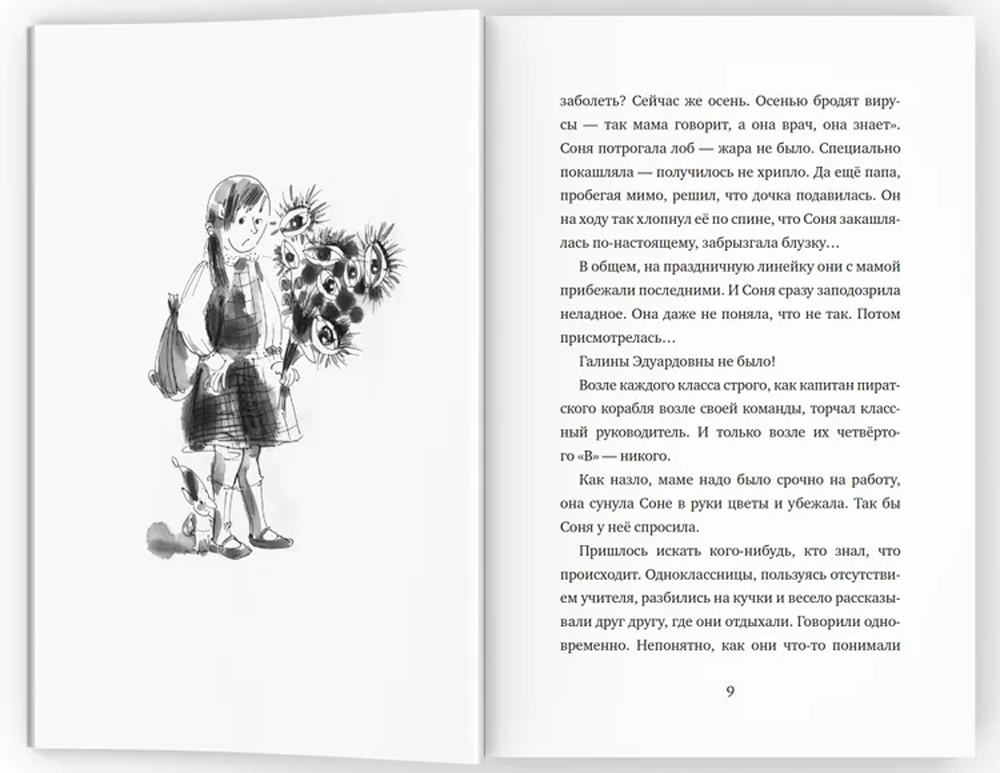 заболеть? Сейчас же осень. Осенью бродят вирусы — так мама говорит, а она врач, она знает». Соня потрогала лоб — жара не было. Специально покашляла — получилось не хрипло. Да ещё папа, пробегая мимо, решил, что дочка подавилась. Он на ходу так хлопнул её по спине, что Соня закашлялась по-настоящему, забрызгала блузку…

В общем, на праздничную линейку они с мамой прибежали последними. И Соня сразу заподозрила неладное. Она даже не поняла, что не так. Потом присмотрелась…

Галины Эдуардовны не было!

Возле каждого класса строго, как капитан пиратского корабля возле своей команды, торчал классный руководитель. И только возле их четвёртого «В» — никого.

Как назло, маме надо было срочно на работу, она сунула Соне в руки цветы и убежала. Так бы Соня у неё спросила.

Пришлось искать кого-нибудь, кто знал, что происходит. Одноклассницы, пользуясь отсутствием учителя, разбились на кучки и весело рассказывали друг другу, где они отдыхали. Говорили одновременно. Непонятно, как они что-то понимали

9